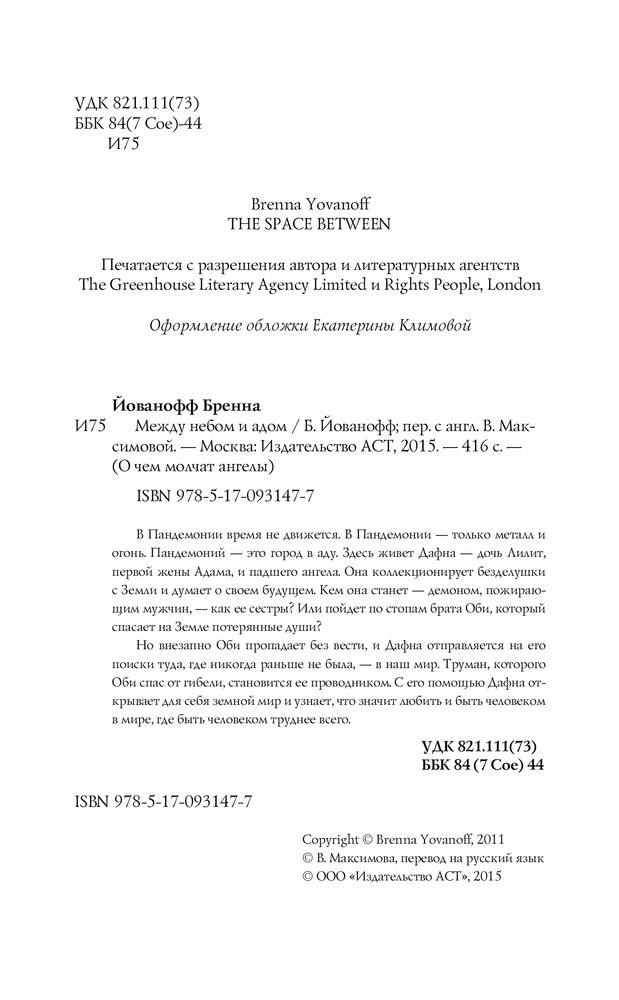 УДК 821.111(73)
ББК 84(7 Сое)-44
И75

Brenna Yovanoff
THE SPACE BETWEEN

Печатается с разрешения автора и литературных агентств The Greenhouse Literary Agency Limited и Rights People, London

Оформление обложки Екатерины Климовой

Йованофф Бренна
И75 Между небом и адом / Б. Йованофф; пер. с англ. В. Максимовой. — Москва: Издательство АСТ, 2015. — 416 с. — (О чем молчат ангелы)

ISBN 978-5-17-093147-7

В Пандемонии время не движется. В Пандемонии — только металл и огонь. Пандемоний — это город в аду. Здесь живет Дафна — дочь Лилит, первой жены Адама, и падшего ангела. Она коллекционирует безделушки с Земли и думает о своем будущем. Кем она станет — демоном, пожирающим мужчин, — как ее сестры? Или пойдет по стопам брата Оби, который спасает на Земле потерянные души?

Но внезапно Оби пропадает без вести, и Дафна отправляется на его поиски туда, где никогда раньше не была, — в наш мир. Труман, которого Оби спас от гибели, становится ее проводником. С его помощью Дафна открывает для себя земной мир и узнает, что значит любить и быть человеком в мире, где быть человеком труднее всего.

УДК 821.111(73)
ББК 84 (7 Сое) 44

ISBN 978-5-17-093147-7

Copyright © Brenna Yovanoff, 2011
© В. Максимова, перевод на русский язык
© ООО «Издательство АСТ», 2015